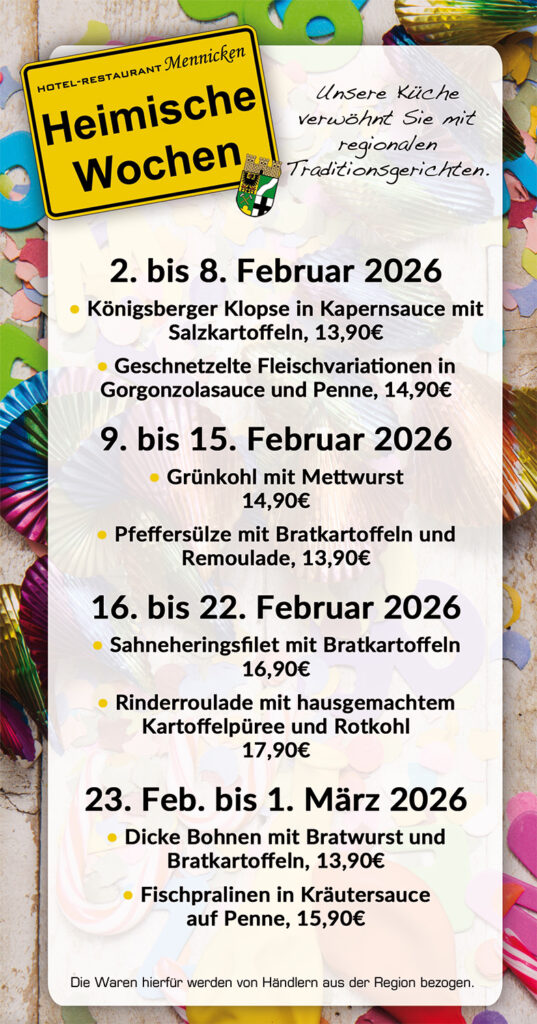 HOTEL-RESTAURANT Mennicken

Heimische Wochen

Unsere Küche verwöhnt Sie mit regionalen Traditionsgerichten.

2. bis 8. Februar 2026

• Königsberger Klopse in Kapernsauce mit Salzkartoffeln, 13,90€

• Geschnetzelte Fleischvariationen in Gorgonzolasauce und Penne, 14,90€

9. bis 15. Februar 2026

• Grünkohl mit Mettwurst 14,90€

• Pfeffersülze mit Bratkartoffeln und Remoulade, 13,90€

16. bis 22. Februar 2026

• Sahneheringsfilet mit Bratkartoffeln 16,90€

• Rinderroulade mit hausgemachtem Kartoffelpüree und Rotkohl 17,90€

23. Feb. bis 1. März 2026

• Dicke Bohnen mit Bratwurst und Bratkartoffeln, 13,90€

• Fischpralinen in Kräutersauce auf Penne, 15,90€

Die Waren hierfür werden von Händlern aus der Region bezogen.